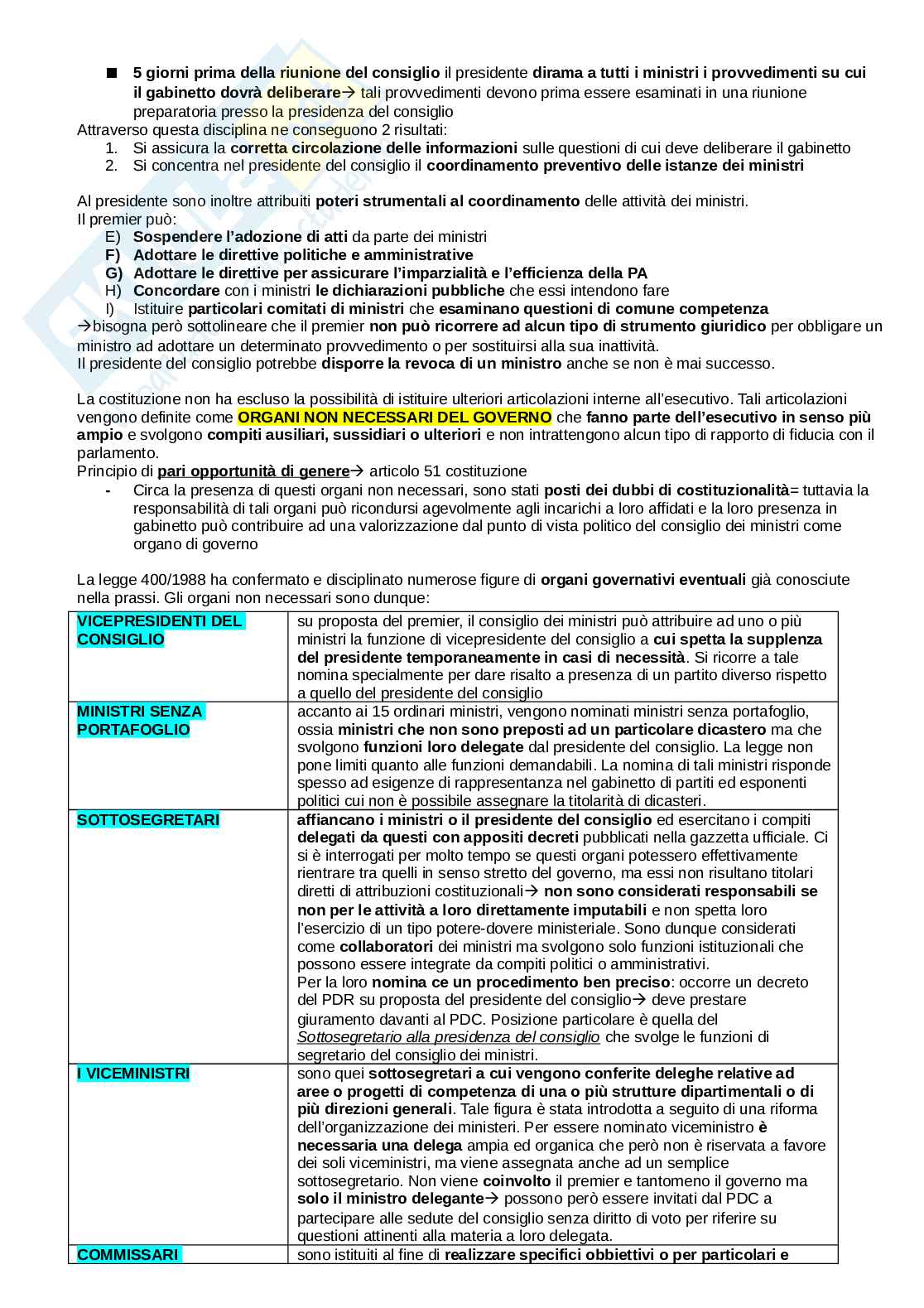 ■ 5 giorni prima della riunione del consiglio il presidente dirama a tutti i ministri i provvedimenti su cui il gabinetto dovrà deliberare→ tali provvedimenti devono prima essere esaminati in una riunione preparatoria presso la presidenza del consiglio

Attraverso questa disciplina ne conseguono 2 risultati:
1. Si assicura la corretta circolazione delle informazioni sulle questioni di cui deve deliberare il gabinetto
2. Si concentra nel presidente del consiglio il coordinamento preventivo delle istanze dei ministri

Al presidente sono inoltre attribuiti poteri strumentali al coordinamento delle attività dei ministri.
Il premier può:
E) Sospendere l'adozione di atti da parte dei ministri
F) Adottare le direttive politiche e amministrative
G) Adottare le direttive per assicurare l'imparzialità e l'efficienza della PA
H) Concordare con i ministri le dichiarazioni pubbliche che essi intendono fare
I) Istituire particolari comitati di ministri che esaminano questioni di comune competenza
→bisogna però sottolineare che il premier non può ricorrere ad alcun tipo di strumento giuridico per obbligare un ministro ad adottare un determinato provvedimento o per sostituirsi alla sua inattività.
Il presidente del consiglio potrebbe disporre la revoca di un ministro anche se non è mai successo.

La costituzione non ha escluso la possibilità di istituire ulteriori articolazioni interne all'esecutivo. Tali articolazioni vengono definite come ORGANI NON NECESSARI DEL GOVERNO che fanno parte dell'esecutivo in senso più ampio e svolgono compiti ausiliari, sussidiari o ulteriori e non intrattengono alcun tipo di rapporto di fiducia con il parlamento.
Principio di pari opportunità di genere→ articolo 51 costituzione
- Circa la presenza di questi organi non necessari, sono stati posti dei dubbi di costituzionalità= tuttavia la responsabilità di tali organi può ricondursi agevolmente agli incarichi a loro affidati e la loro presenza in gabinetto può contribuire ad una valorizzazione dal punto di vista politico del consiglio dei ministri come organo di governo

La legge 400/1988 ha confermato e disciplinato numerose figure di organi governativi eventuali già conosciute nella prassi. Gli organi non necessari sono dunque:

| | |
|---|---|
| VICEPRESIDENTI DEL CONSIGLIO | su proposta del premier, il consiglio dei ministri può attribuire ad uno o più ministri la funzione di vicepresidente del consiglio a cui spetta la supplenza del presidente temporaneamente in casi di necessità. Si ricorre a tale nomina specialmente per dare risalto a presenza di un partito diverso rispetto a quello del presidente del consiglio |
| MINISTRI SENZA PORTAFOGLIO | accanto ai 15 ordinari ministri, vengono nominati ministri senza portafoglio, ossia ministri che non sono preposti ad un particolare dicastero ma che svolgono funzioni loro delegate dal presidente del consiglio. La legge non pone limiti quanto alle funzioni demandabili. La nomina di tali ministri risponde spesso ad esigenze di rappresentanza nel gabinetto di partiti ed esponenti politici cui non è possibile assegnare la titolarità di dicasteri. |
| SOTTOSEGRETARI | affiancano i ministri o il presidente del consiglio ed esercitano i compiti delegati da questi con appositi decreti pubblicati nella gazzetta ufficiale. Ci si è interrogati per molto tempo se questi organi potessero effettivamente rientrare tra quelli in senso stretto del governo, ma essi non risultano titolari diretti di attribuzioni costituzionali→ non sono considerati responsabili se non per le attività a loro direttamente imputabili e non spetta loro l'esercizio di un tipo potere-dovere ministeriale. Sono dunque considerati come collaboratori dei ministri ma svolgono solo funzioni istituzionali che possono essere integrate da compiti politici o amministrativi. Per la loro nomina ce un procedimento ben preciso: occorre un decreto del PDR su proposta del presidente del consiglio→ deve prestare giuramento davanti al PDC. Posizione particolare è quella del Sottosegretario alla presidenza del consiglio che svolge le funzioni di segretario del consiglio dei ministri. |
| I VICEMINISTRI | sono quei sottosegretari a cui vengono conferite deleghe relative ad aree o progetti di competenza di una o più strutture dipartimentali o di più direzioni generali. Tale figura è stata introdotta a seguito di una riforma dell'organizzazione dei ministeri. Per essere nominato viceministro è necessaria una delega ampia ed organica che però non è riservata a favore dei soli viceministri, ma viene assegnata anche ad un semplice sottosegretario. Non viene coinvolto il premier e tantomeno il governo ma solo il ministro delegante→ possono però essere invitati dal PDC a partecipare alle sedute del consiglio senza diritto di voto per riferire su questioni attinenti alla materia a loro delegata. |
| COMMISSARI | sono istituiti al fine di realizzare specifici obbiettivi o per particolari e |